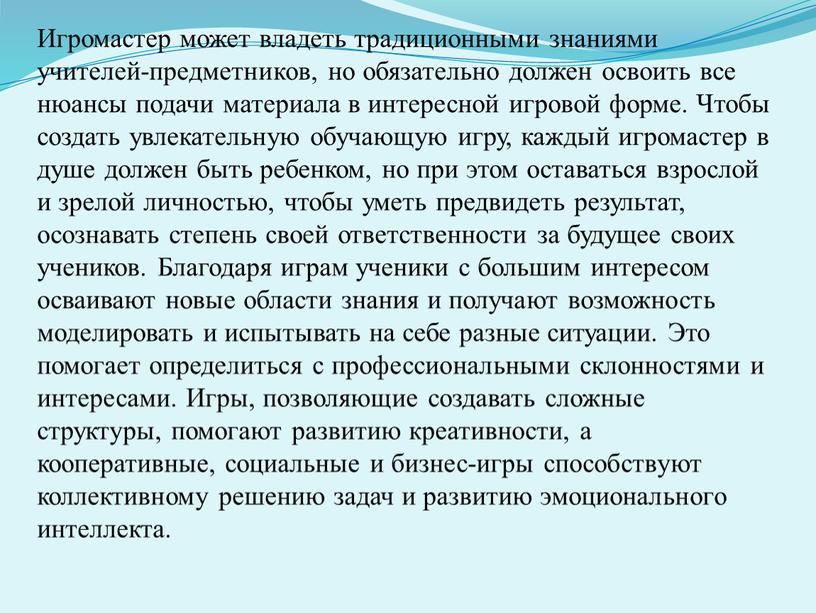 Игромастер может владеть традиционными знаниями учителей-предметников, но обязательно должен освоить все нюансы подачи материала в интересной игровой форме. Чтобы создать увлекательную обучающую игру, каждый игромастер в душе должен быть ребенком, но при этом оставаться взрослой и зрелой личностью, чтобы уметь предвидеть результат, осознавать степень своей ответственности за будущее своих учеников. Благодаря играм ученики с большим интересом осваивают новые области знания и получают возможность моделировать и испытывать на себе разные ситуации. Это помогает определиться с профессиональными склонностями и интересами. Игры, позволяющие создавать сложные структуры, помогают развитию креативности, а кооперативные, социальные и бизнес-игры способствуют коллективному решению задач и развитию эмоционального интеллекта.